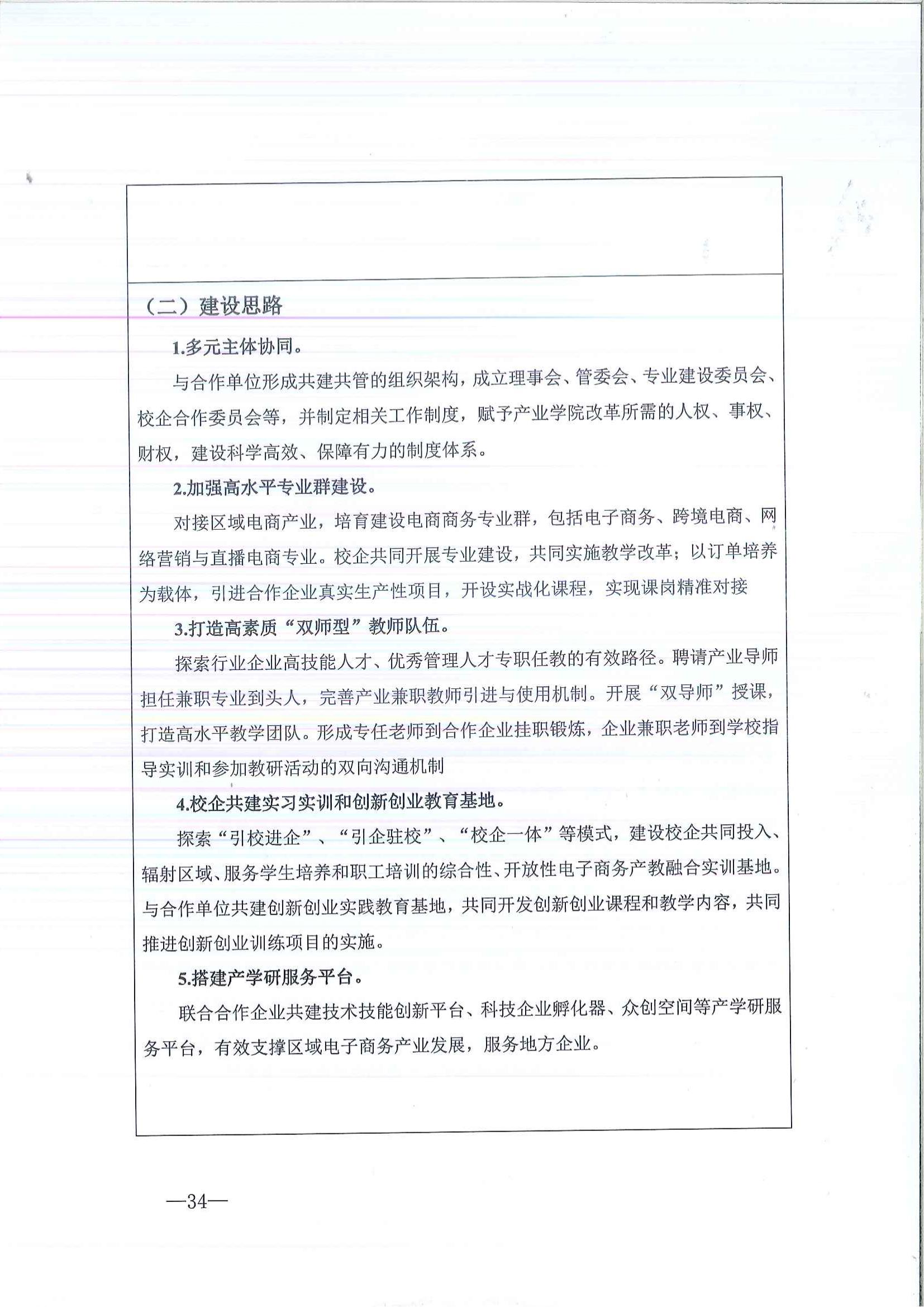 （二）建设思路

1.多元主体协同。

与合作单位形成共建共管的组织架构，成立理事会、管委会、专业建设委员会、校企合作委员会等，并制定相关工作制度，赋予产业学院改革所需的人权、事权、财权，建设科学高效、保障有力的制度体系。

2.加强高水平专业群建设。

对接区域电商产业，培育建设电商商务专业群，包括电子商务、跨境电商、网络营销与直播电商专业。校企共同开展专业建设，共同实施教学改革；以订单培养为载体，引进合作企业真实生产性项目，开设实战化课程，实现课岗精准对接

3.打造高素质“双师型”教师队伍。

探索行业企业高技能人才、优秀管理人才专职任教的有效路径。聘请产业导师担任兼职专业到头人，完善产业兼职教师引进与使用机制。开展“双导师”授课，打造高水平教学团队。形成专任老师到合作企业挂职锻炼，企业兼职老师到学校指导实训和参加教研活动的双向沟通机制

4.校企共建实习实训和创新创业教育基地。

探索“引校进企”、“引企驻校”、“校企一体”等模式，建设校企共同投入、辐射区域、服务学生培养和职工培训的综合性、开放性电子商务产教融合实训基地。与合作单位共建创新创业实践教育基地，共同开发创新创业课程和教学内容，共同推进创新创业训练项目的实施。

5.搭建产学研服务平台。

联合合作企业共建技术技能创新平台、科技企业孵化器、众创空间等产学研服务平台，有效支撑区域电子商务产业发展，服务地方企业。

—34—